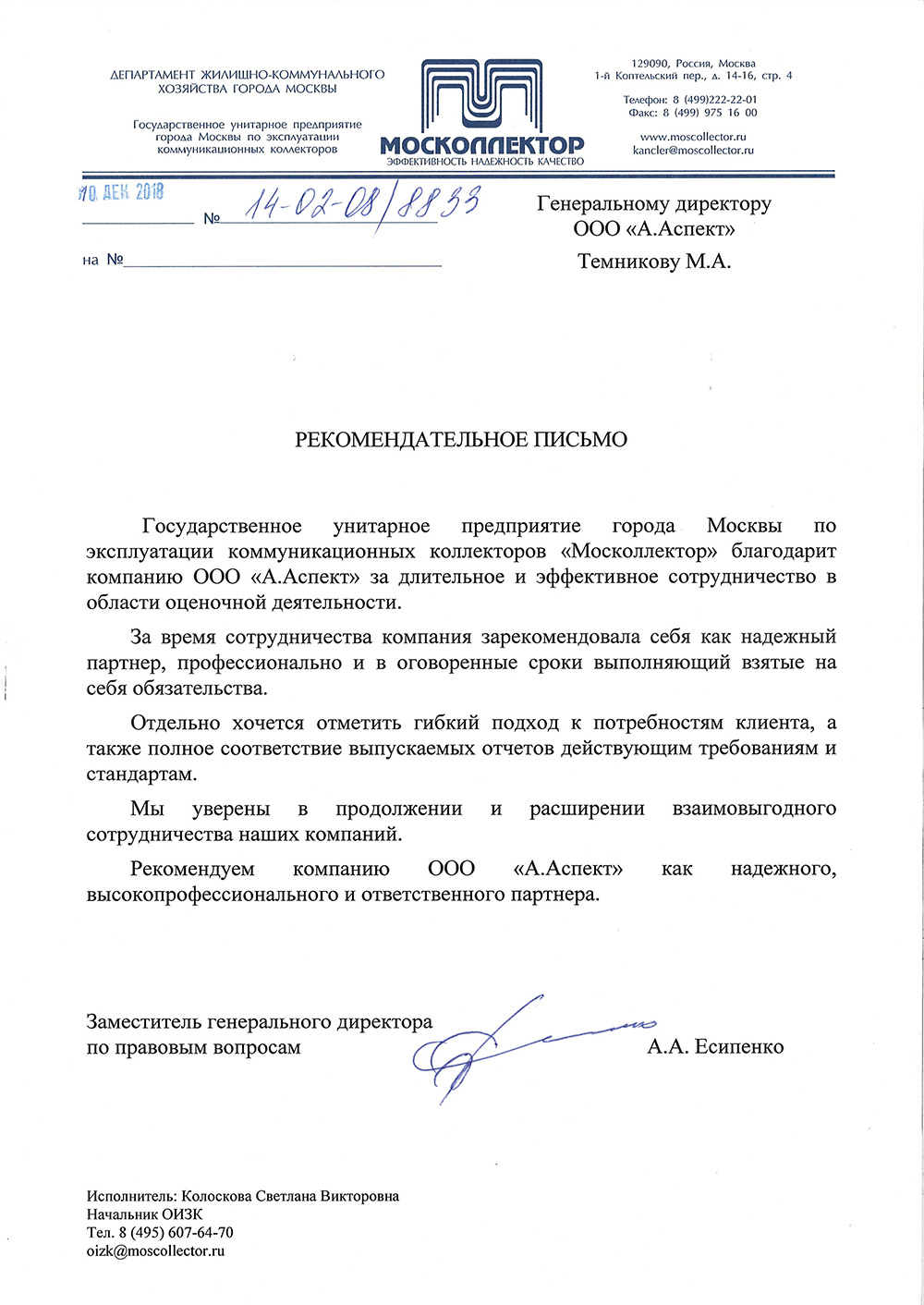 ДЕПАРТАМЕНТ ЖИЛИЩНО-КОММУНАЛЬНОГО ХОЗЯЙСТВА ГОРОДА МОСКВЫ

Государственное унитарное предприятие города Москвы по эксплуатации коммуникационных коллекторов

МОСКОЛЛЕКТОР
ЭФФЕКТИВНОСТЬ НАДЕЖНОСТЬ КАЧЕСТВО

129090, Россия, Москва
1-й Коптельский пер., д. 14-16, стр. 4

Телефон: 8 (499)222-22-01
Факс: 8 (499) 975 16 00

www.moscollector.ru
kancler@moscollector.ru

10 ДЕК 2018 № 14-02-08/8833

на №

Генеральному директору
ООО «А.Аспект»
Темникову М.А.

РЕКОМЕНДАТЕЛЬНОЕ ПИСЬМО

Государственное унитарное предприятие города Москвы по эксплуатации коммуникационных коллекторов «Москоллектор» благодарит компанию ООО «А.Аспект» за длительное и эффективное сотрудничество в области оценочной деятельности.

За время сотрудничества компания зарекомендовала себя как надежный партнер, профессионально и в оговоренные сроки выполняющий взятые на себя обязательства.

Отдельно хочется отметить гибкий подход к потребностям клиента, а также полное соответствие выпускаемых отчетов действующим требованиям и стандартам.

Мы уверены в продолжении и расширении взаимовыгодного сотрудничества наших компаний.

Рекомендуем компанию ООО «А.Аспект» как надежного, высокопрофессионального и ответственного партнера.

Заместитель генерального директора
по правовым вопросам А.А. Есипенко

Исполнитель: Колоскова Светлана Викторовна
Начальник ОИЗК
Тел. 8 (495) 607-64-70
oizk@moscollector.ru